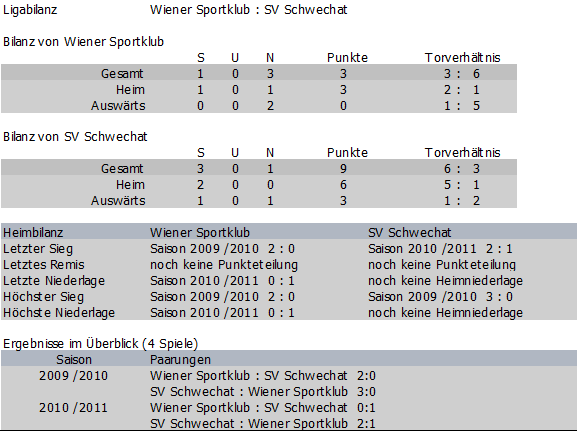 Ligabilanz Wiener Sportklub : SV Schwechat

Bilanz von Wiener Sportklub

| | S | U | N | Punkte | Torverhältnis |
|---|---|---|---|---|---|
| Gesamt | 1 | 0 | 3 | 3 | 3 : 6 |
| Heim | 1 | 0 | 1 | 3 | 2 : 1 |
| Auswärts | 0 | 0 | 2 | 0 | 1 : 5 |

Bilanz von SV Schwechat

| | S | U | N | Punkte | Torverhältnis |
|---|---|---|---|---|---|
| Gesamt | 3 | 0 | 1 | 9 | 6 : 3 |
| Heim | 2 | 0 | 0 | 6 | 5 : 1 |
| Auswärts | 1 | 0 | 1 | 3 | 1 : 2 |

| Heimbilanz | Wiener Sportklub | SV Schwechat |
|---|---|---|
| Letzter Sieg | Saison 2009 /2010 2 : 0 | Saison 2010 /2011 2 : 1 |
| Letztes Remis | noch keine Punkteteilung | noch keine Punkteteilung |
| Letzte Niederlage | Saison 2010 /2011 0 : 1 | noch keine Heimniederlage |
| Höchster Sieg | Saison 2009 /2010 2 : 0 | Saison 2009 /2010 3 : 0 |
| Höchste Niederlage | Saison 2010 /2011 0 : 1 | noch keine Heimniederlage |

Ergebnisse im Überblick (4 Spiele)

| Saison | Paarungen |
|---|---|
| 2009 /2010 | Wiener Sportklub : SV Schwechat 2:0 |
| | SV Schwechat : Wiener Sportklub 3:0 |
| 2010 /2011 | Wiener Sportklub : SV Schwechat 0:1 |
| | SV Schwechat : Wiener Sportklub 2:1 |